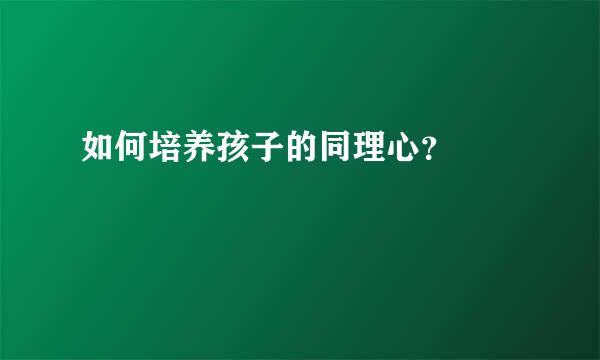 如何培养孩子的同理心?